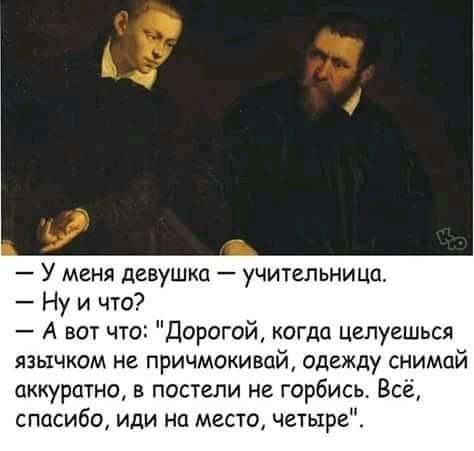 Кю

— У меня девушка — учительница.
— Ну и что?
— А вот что: "Дорогой, когда целуешься язычком не причмокивай, одежду снимай аккуратно, в постели не горбись. Всё, спасибо, иди на место, четыре".